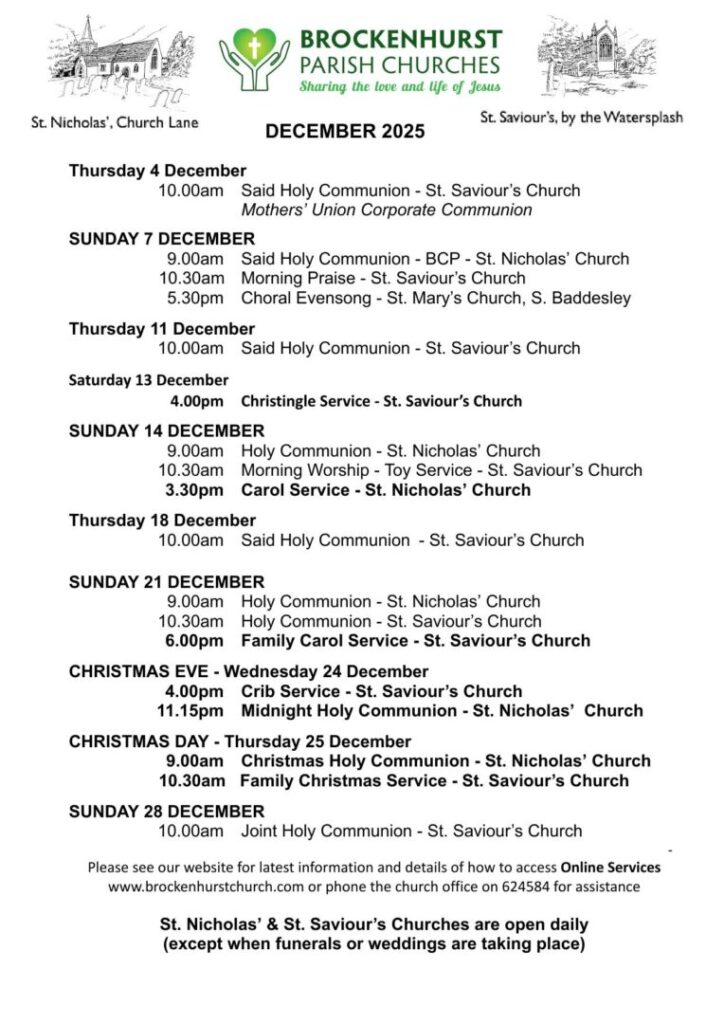 BROCKENHURST
PARISH CHURCHES
Sharing the love and life of Jesus

St. Nicholas', Church Lane

St. Saviour's, by the Watersplash

DECEMBER 2025

Thursday 4 December
10.00am Said Holy Communion - St. Saviour's Church
Mothers' Union Corporate Communion

SUNDAY 7 DECEMBER
9.00am Said Holy Communion - BCP - St. Nicholas' Church
10.30am Morning Praise - St. Saviour's Church
5.30pm Choral Evensong - St. Mary's Church, S. Baddesley

Thursday 11 December
10.00am Said Holy Communion - St. Saviour's Church

Saturday 13 December
4.00pm Christingle Service - St. Saviour's Church

SUNDAY 14 DECEMBER
9.00am Holy Communion - St. Nicholas' Church
10.30am Morning Worship - Toy Service - St. Saviour's Church
3.30pm Carol Service - St. Nicholas' Church

Thursday 18 December
10.00am Said Holy Communion - St. Saviour's Church

SUNDAY 21 DECEMBER
9.00am Holy Communion - St. Nicholas' Church
10.30am Holy Communion - St. Saviour's Church
6.00pm Family Carol Service - St. Saviour's Church

CHRISTMAS EVE - Wednesday 24 December
4.00pm Crib Service - St. Saviour's Church
11.15pm Midnight Holy Communion - St. Nicholas' Church

CHRISTMAS DAY - Thursday 25 December
9.00am Christmas Holy Communion - St. Nicholas' Church
10.30am Family Christmas Service - St. Saviour's Church

SUNDAY 28 DECEMBER
10.00am Joint Holy Communion - St. Saviour's Church

Please see our website for latest information and details of how to access Online Services www.brockenhurstchurch.com or phone the church office on 624584 for assistance

St. Nicholas' & St. Saviour's Churches are open daily (except when funerals or weddings are taking place)